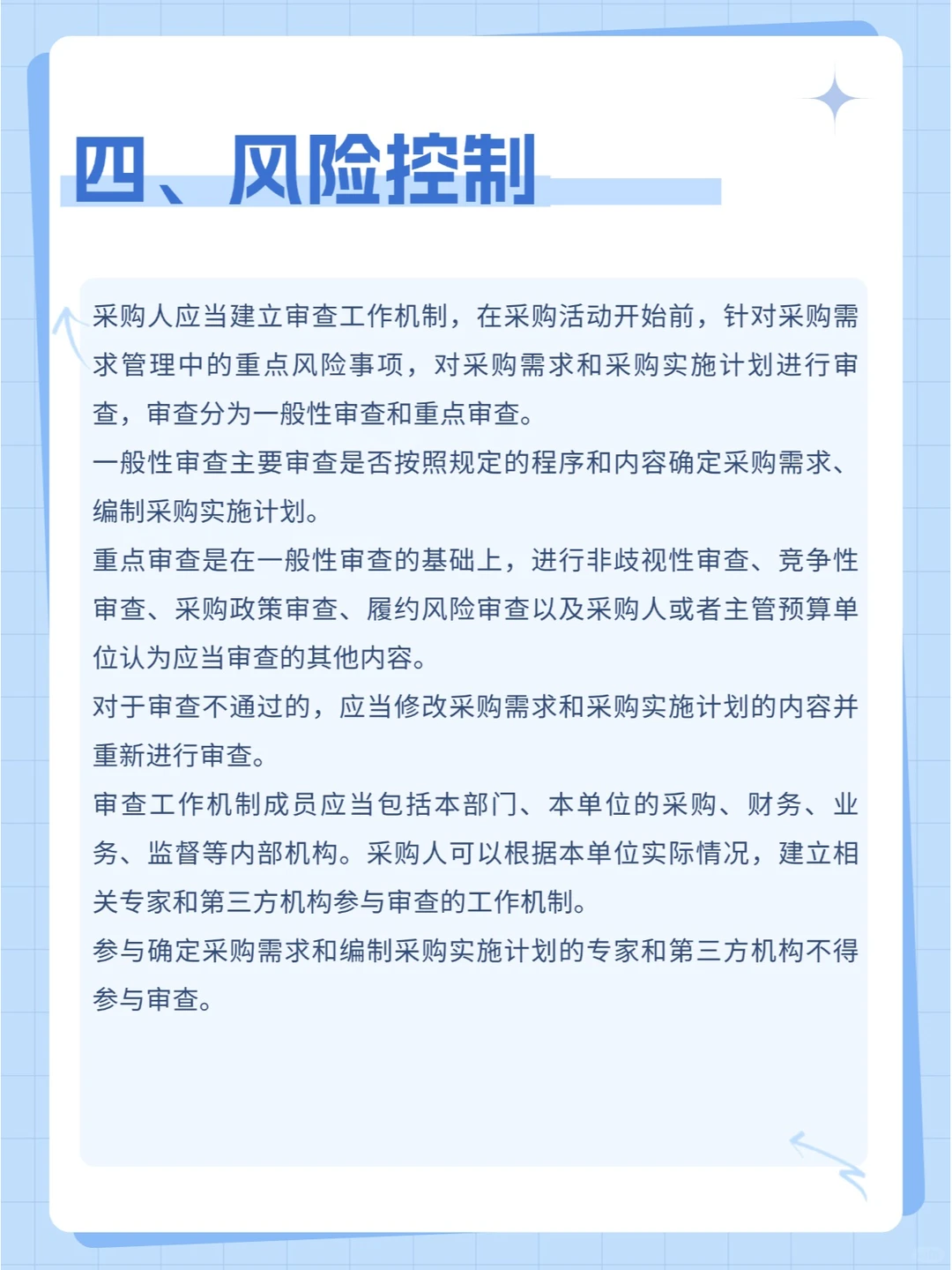 四、风险控制

采购人应当建立审查工作机制，在采购活动开始前，针对采购需求管理中的重点风险事项，对采购需求和采购实施计划进行审查，审查分为一般性审查和重点审查。

一般性审查主要审查是否按照规定的程序和内容确定采购需求、编制采购实施计划。

重点审查是在一般性审查的基础上，进行非歧视性审查、竞争性审查、采购政策审查、履约风险审查以及采购人或者主管预算单位认为应当审查的其他内容。

对于审查不通过的，应当修改采购需求和采购实施计划的内容并重新进行审查。

审查工作机制成员应当包括本部门、本单位的采购、财务、业务、监督等内部机构。采购人可以根据本单位实际情况，建立相关专家和第三方机构参与审查的工作机制。

参与确定采购需求和编制采购实施计划的专家和第三方机构不得参与审查。